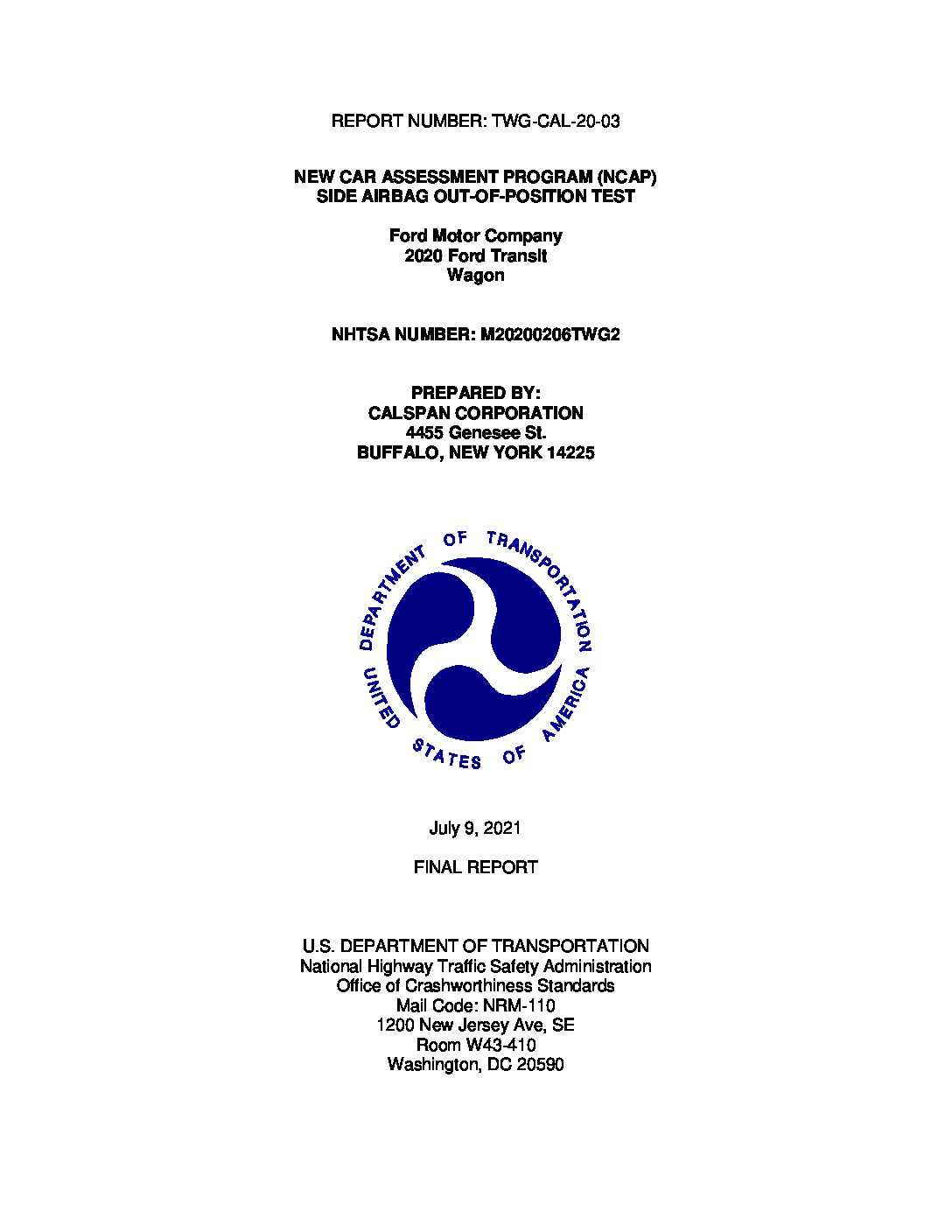 REPORT NUMBER: TWG-CAL-20-03

NEW CAR ASSESSMENT PROGRAM (NCAP)
SIDE AIRBAG OUT-OF-POSITION TEST

Ford Motor Company
2020 Ford Transit
Wagon

NHTSA NUMBER: M20200206TWG2

PREPARED BY:
CALSPAN CORPORATION
4455 Genesee St.
BUFFALO, NEW YORK 14225

DEPARTMENT OF TRANSPORTATION
UNITED STATES OF AMERICA

July 9, 2021

FINAL REPORT

U.S. DEPARTMENT OF TRANSPORTATION
National Highway Traffic Safety Administration
Office of Crashworthiness Standards
Mail Code: NRM-110
1200 New Jersey Ave, SE
Room W43-410
Washington, DC 20590